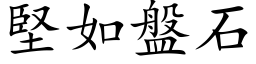 堅如盤石